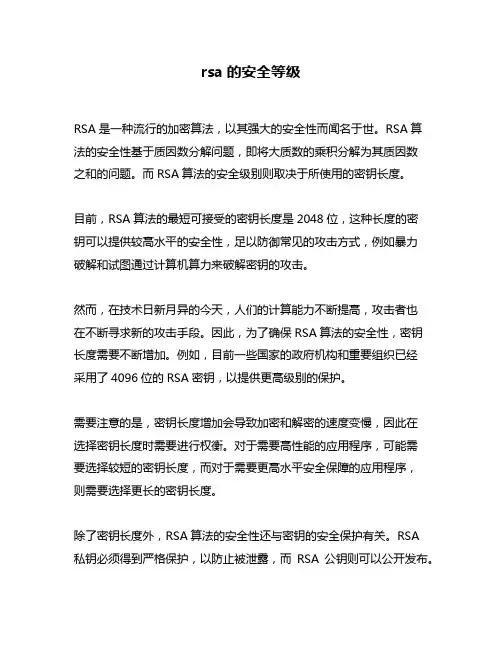 rsa 的安全等级

RSA 是一种流行的加密算法，以其强大的安全性而闻名于世。RSA 算法的安全性基于质因数分解问题，即将大质数的乘积分解为其质因数之和的问题。而 RSA 算法的安全级别则取决于所使用的密钥长度。

目前，RSA 算法的最短可接受的密钥长度是 2048 位，这种长度的密钥可以提供较高水平的安全性，足以防御常见的攻击方式，例如暴力破解和试图通过计算机算力来破解密钥的攻击。

然而，在技术日新月异的今天，人们的计算能力不断提高，攻击者也在不断寻求新的攻击手段。因此，为了确保 RSA 算法的安全性，密钥长度需要不断增加。例如，目前一些国家的政府机构和重要组织已经采用了 4096 位的 RSA 密钥，以提供更高级别的保护。

需要注意的是，密钥长度增加会导致加密和解密的速度变慢，因此在选择密钥长度时需要进行权衡。对于需要高性能的应用程序，可能需要选择较短的密钥长度，而对于需要更高水平安全保障的应用程序，则需要选择更长的密钥长度。

除了密钥长度外，RSA 算法的安全性还与密钥的安全保护有关。RSA 私钥必须得到严格保护，以防止被泄露，而 RSA 公钥则可以公开发布。